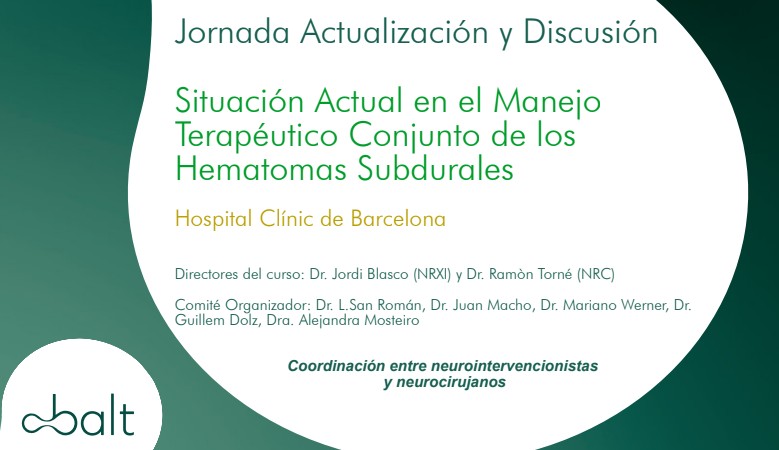 Jornada Actualización y Discusión

Situación Actual en el Manejo Terapéutico Conjunto de los Hematomas Subdurales

Hospital Clínic de Barcelona

Directores del curso: Dr. Jordi Blasco (NRXI) y Dr. Ramòn Torné (NRC)

Comité Organizador: Dr. L.San Román, Dr. Juan Macho, Dr. Mariano Werner, Dr. Guillem Dolz, Dra. Alejandra Mosteiro

Coordinación entre neurointervencionistas y neurocirujanos

balt